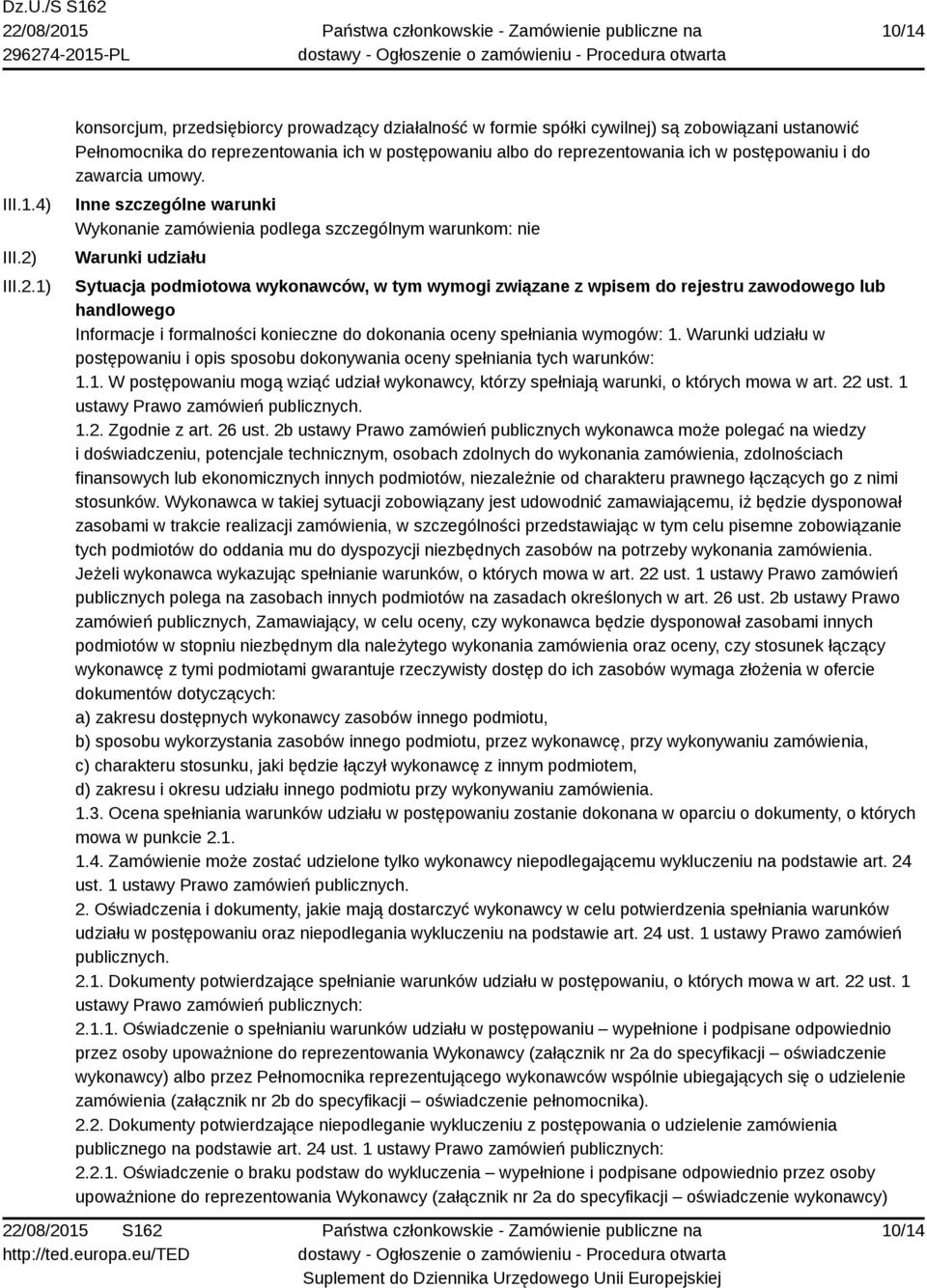 Dz.U./S S162
22/08/2015
296274-2015-PL

Państwa członkowskie - Zamówienie publiczne na dostawy - Ogłoszenie o zamówieniu - Procedura otwarta

10/14

konsorcjum, przedsiębiorcy prowadzący działalność w formie spółki cywilnej) są zobowiązani ustanowić Pełnomocnika do reprezentowania ich w postępowaniu albo do reprezentowania ich w postępowaniu i do zawarcia umowy.

III.1.4) Inne szczególne warunki
Wykonanie zamówienia podlega szczególnym warunkom: nie

III.2) Warunki udziału

III.2.1) Sytuacja podmiotowa wykonawców, w tym wymogi związane z wpisem do rejestru zawodowego lub handlowego
Informacje i formalności konieczne do dokonania oceny spełniania wymogów: 1. Warunki udziału w postępowaniu i opis sposobu dokonywania oceny spełniania tych warunków:
1.1. W postępowaniu mogą wziąć udział wykonawcy, którzy spełniają warunki, o których mowa w art. 22 ust. 1 ustawy Prawo zamówień publicznych.
1.2. Zgodnie z art. 26 ust. 2b ustawy Prawo zamówień publicznych wykonawca może polegać na wiedzy i doświadczeniu, potencjale technicznym, osobach zdolnych do wykonania zamówienia, zdolnościach finansowych lub ekonomicznych innych podmiotów, niezależnie od charakteru prawnego łączących go z nimi stosunków. Wykonawca w takiej sytuacji zobowiązany jest udowodnić zamawiającemu, iż będzie dysponował zasobami w trakcie realizacji zamówienia, w szczególności przedstawiając w tym celu pisemne zobowiązanie tych podmiotów do oddania mu do dyspozycji niezbędnych zasobów na potrzeby wykonania zamówienia. Jeżeli wykonawca wykazując spełnianie warunków, o których mowa w art. 22 ust. 1 ustawy Prawo zamówień publicznych polega na zasobach innych podmiotów na zasadach określonych w art. 26 ust. 2b ustawy Prawo zamówień publicznych, Zamawiający, w celu oceny, czy wykonawca będzie dysponował zasobami innych podmiotów w stopniu niezbędnym dla należytego wykonania zamówienia oraz oceny, czy stosunek łączący wykonawcę z tymi podmiotami gwarantuje rzeczywisty dostęp do ich zasobów wymaga złożenia w ofercie dokumentów dotyczących:
a) zakresu dostępnych wykonawcy zasobów innego podmiotu,
b) sposobu wykorzystania zasobów innego podmiotu, przez wykonawcę, przy wykonywaniu zamówienia,
c) charakteru stosunku, jaki będzie łączył wykonawcę z innym podmiotem,
d) zakresu i okresu udziału innego podmiotu przy wykonywaniu zamówienia.
1.3. Ocena spełniania warunków udziału w postępowaniu zostanie dokonana w oparciu o dokumenty, o których mowa w punkcie 2.1.
1.4. Zamówienie może zostać udzielone tylko wykonawcy niepodlegającemu wykluczeniu na podstawie art. 24 ust. 1 ustawy Prawo zamówień publicznych.
2. Oświadczenia i dokumenty, jakie mają dostarczyć wykonawcy w celu potwierdzenia spełniania warunków udziału w postępowaniu oraz niepodlegania wykluczeniu na podstawie art. 24 ust. 1 ustawy Prawo zamówień publicznych.
2.1. Dokumenty potwierdzające spełnianie warunków udziału w postępowaniu, o których mowa w art. 22 ust. 1 ustawy Prawo zamówień publicznych:
2.1.1. Oświadczenie o spełnianiu warunków udziału w postępowaniu – wypełnione i podpisane odpowiednio przez osoby upoważnione do reprezentowania Wykonawcy (załącznik nr 2a do specyfikacji – oświadczenie wykonawcy) albo przez Pełnomocnika reprezentującego wykonawców wspólnie ubiegających się o udzielenie zamówienia (załącznik nr 2b do specyfikacji – oświadczenie pełnomocnika).
2.2. Dokumenty potwierdzające niepodleganie wykluczeniu z postępowania o udzielenie zamówienia publicznego na podstawie art. 24 ust. 1 ustawy Prawo zamówień publicznych:
2.2.1. Oświadczenie o braku podstaw do wykluczenia – wypełnione i podpisane odpowiednio przez osoby upoważnione do reprezentowania Wykonawcy (załącznik nr 2a do specyfikacji – oświadczenie wykonawcy)

22/08/2015 S162
http://ted.europa.eu/TED

Państwa członkowskie - Zamówienie publiczne na dostawy - Ogłoszenie o zamówieniu - Procedura otwarta
Suplement do Dziennika Urzędowego Unii Europejskiej

10/14